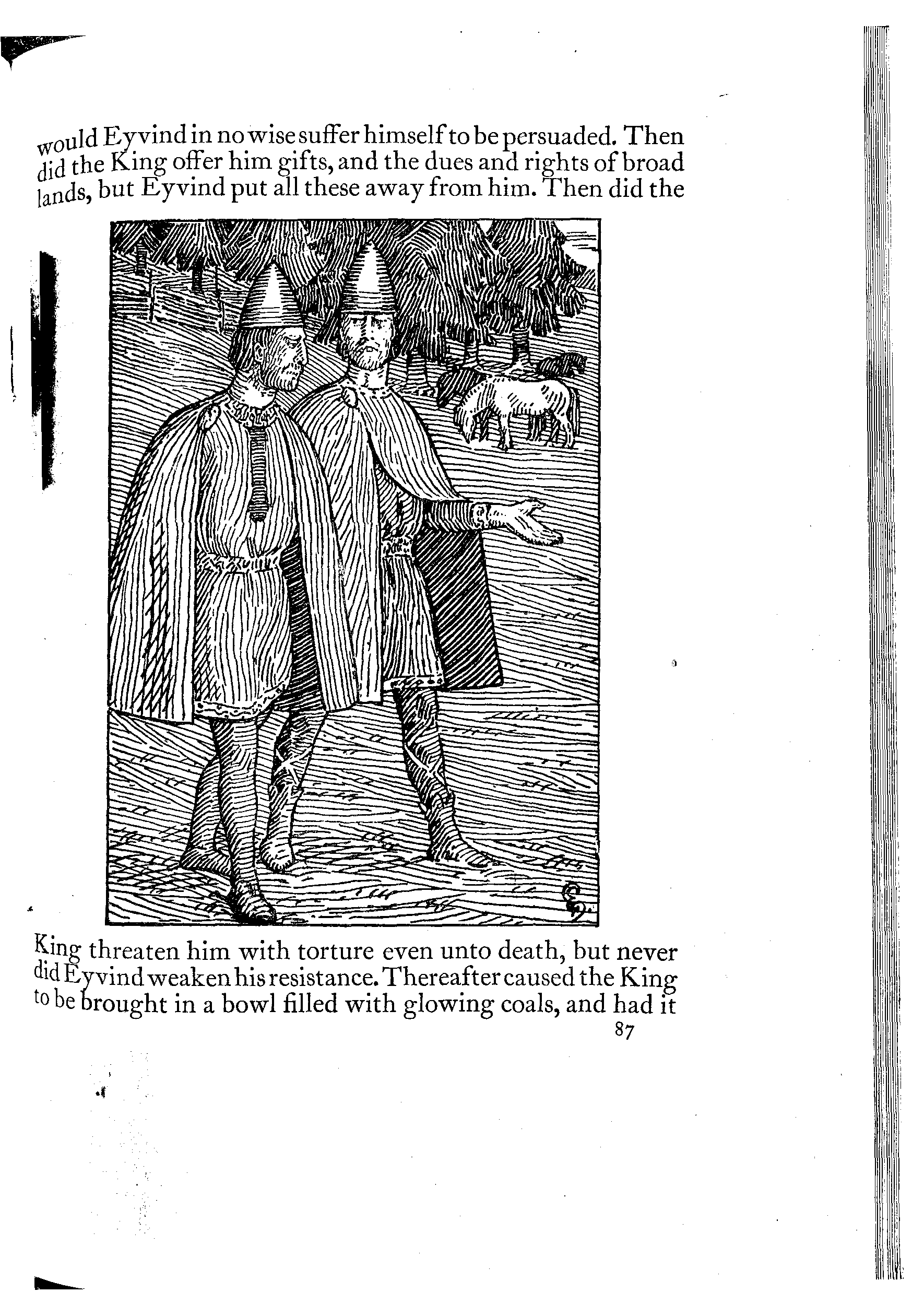 would Eyvind in no wise suffer himself to be persuaded. Then did the King offer him gifts, and the dues and rights of broad lands, but Eyvind put all these away from him. Then did the

King threaten him with torture even unto death, but never did Eyvind weaken his resistance. Thereafter caused the King to be brought in a bowl filled with glowing coals, and had it

87